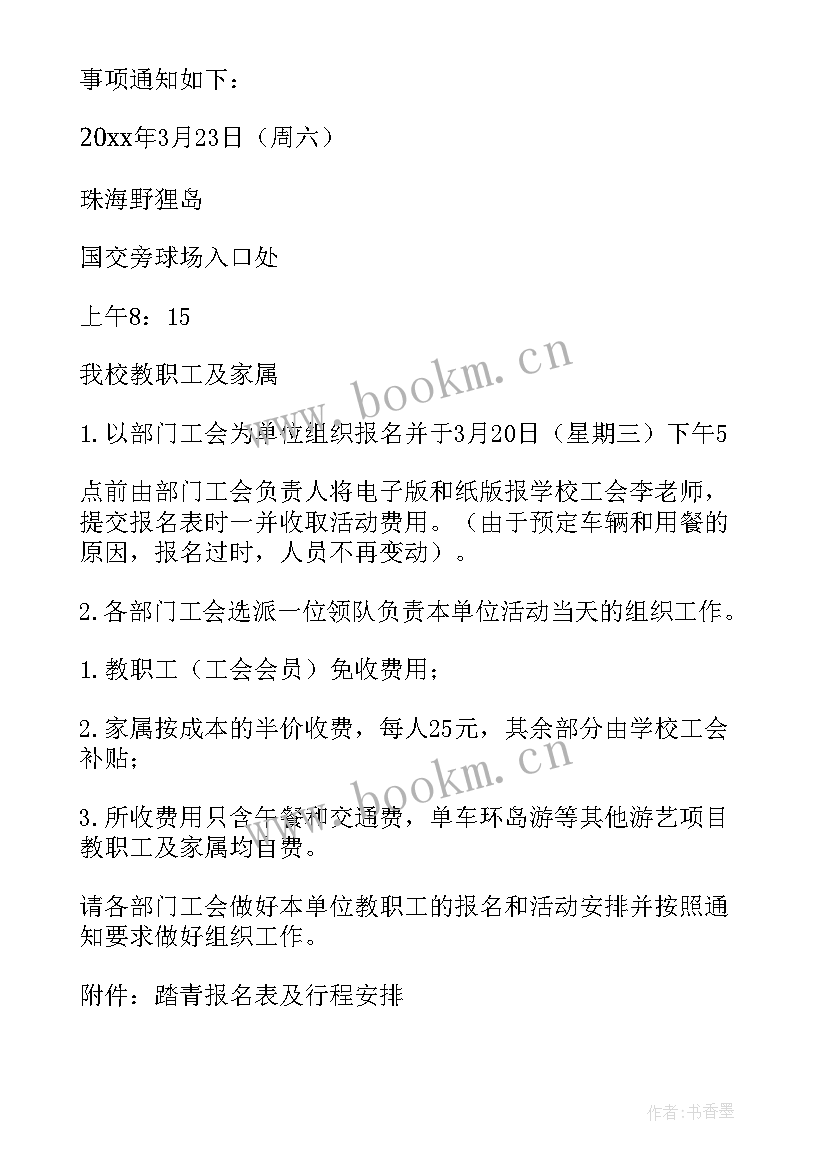 事项通知如下：

20xx年3月23日（周六）

珠海野狸岛

国交旁球场入口处

上午8：15

我校教职工及家属

1.以部门工会为单位组织报名并于3月20日（星期三）下午5

点前由部门工会负责人将电子版和纸版报学校工会李老师，提交报名表时一并收取活动费用。（由于预定车辆和用餐的原因，报名过时，人员不再变动）。

2.各部门工会选派一位领队负责本单位活动当天的组织工作。

1.教职工（工会会员）免收费用；

2.家属按成本的半价收费，每人25元，其余部分由学校工会补贴；

3.所收费用只含午餐和交通费，单车环岛游等其他游艺项目教职工及家属均自费。

请各部门工会做好本单位教职工的报名和活动安排并按照通知要求做好组织工作。

附件：踏青报名表及行程安排

www.bookm.cn

www.bookm.cn

作者：书香墨